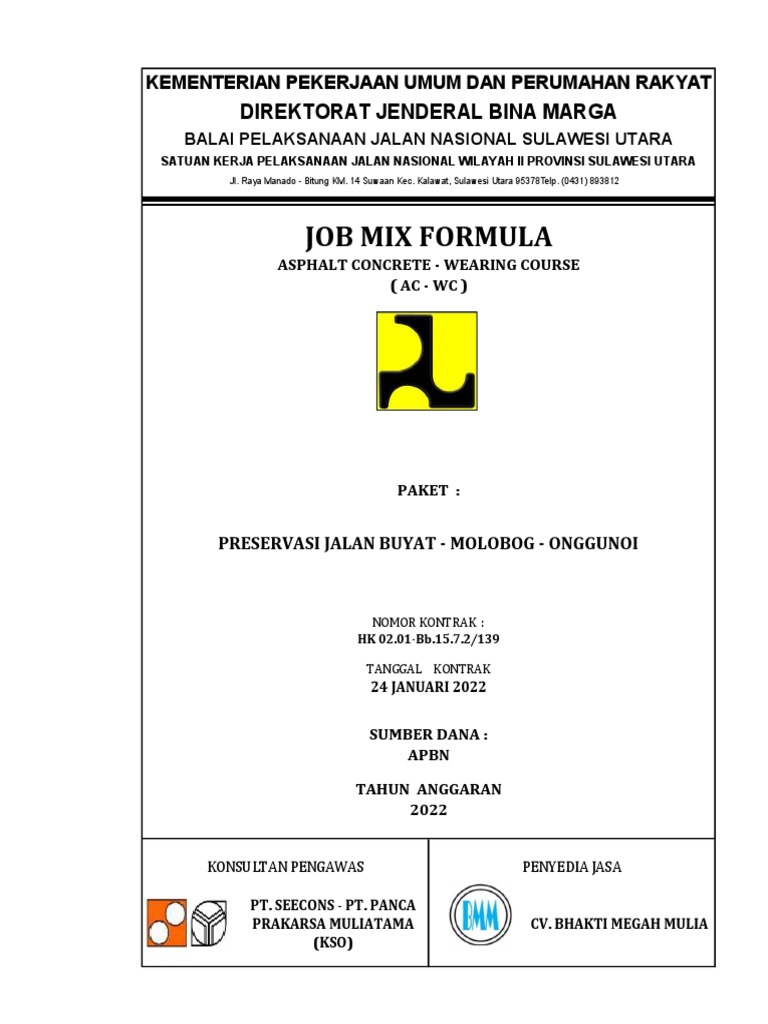 KEMENTERIAN PEKERJAAN UMUM DAN PERUMAHAN RAKYAT
DIREKTORAT JENDERAL BINA MARGA
BALAI PELAKSANAAN JALAN NASIONAL SULAWESI UTARA
SATUAN KERJA PELAKSANAAN JALAN NASIONAL WILAYAH II PROVINSI SULAWESI UTARA
Jl. Raya Manado - Bitung KM. 14 Suwaan Kec. Kalawat, Sulawesi Utara 95378Telp. (0431) 893812

JOB MIX FORMULA
ASPHALT CONCRETE - WEARING COURSE
( AC - WC )

PAKET :

PRESERVASI JALAN BUYAT - MOLOBOG - ONGGUNOI

NOMOR KONTRAK :
HK 02.01-Bb.15.7.2/139

TANGGAL KONTRAK
24 JANUARI 2022

SUMBER DANA :
APBN

TAHUN ANGGARAN
2022

KONSULTAN PENGAWAS

PT. SEECONS - PT. PANCA PRAKARSA MULIATAMA (KSO)

PENYEDIA JASA

BMM

CV. BHAKTI MEGAH MULIA